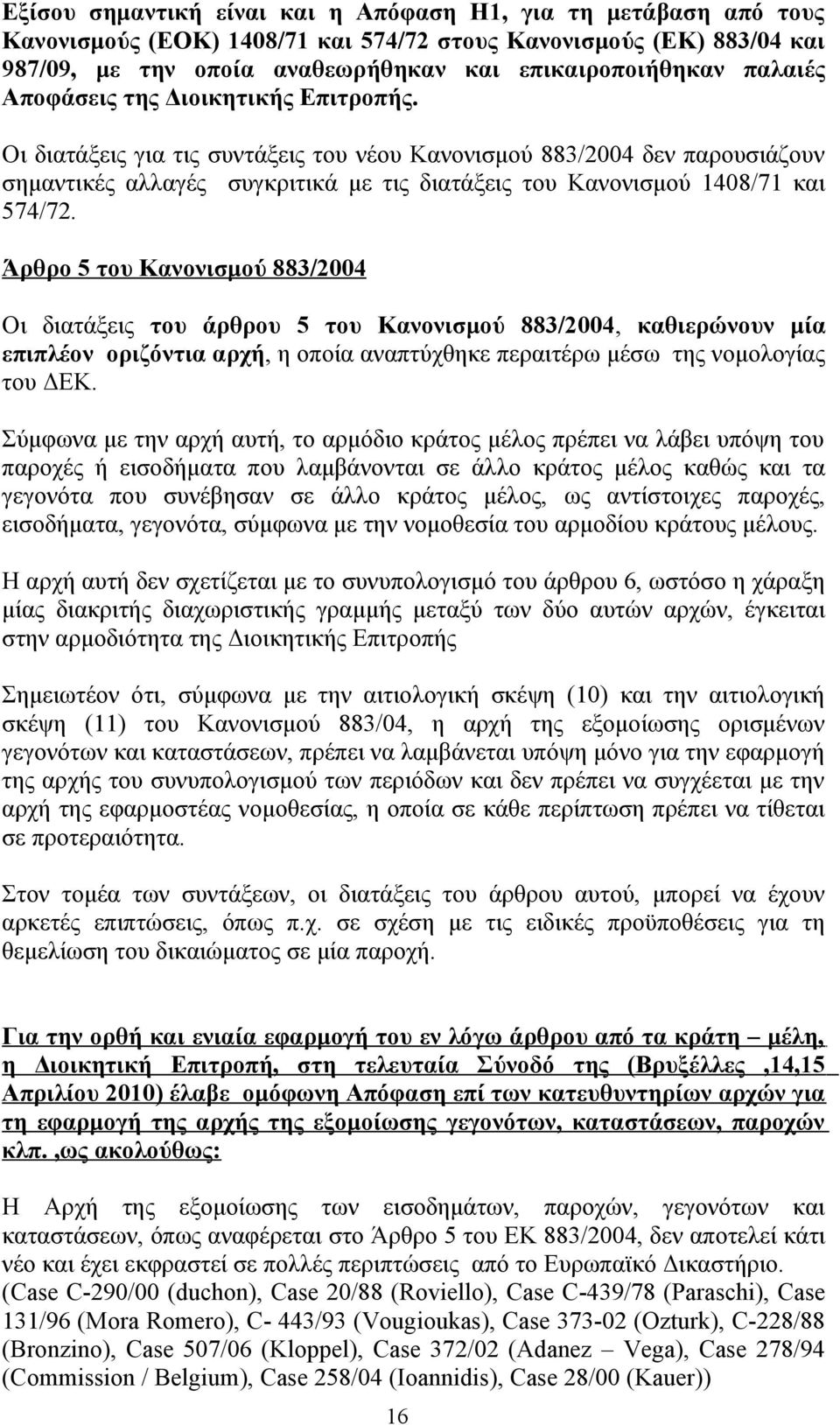 Εξίσου σημαντική είναι και η Απόφαση Η1, για τη μετάβαση από τους Κανονισμούς (ΕΟΚ) 1408/71 και 574/72 στους Κανονισμούς (ΕΚ) 883/04 και 987/09, με την οποία αναθεωρήθηκαν και επικαιροποιήθηκαν παλαιές Αποφάσεις της Διοικητικής Επιτροπής.

Οι διατάξεις για τις συντάξεις του νέου Κανονισμού 883/2004 δεν παρουσιάζουν σημαντικές αλλαγές συγκριτικά με τις διατάξεις του Κανονισμού 1408/71 και 574/72.

Άρθρο 5 του Κανονισμού 883/2004

Οι διατάξεις του άρθρου 5 του Κανονισμού 883/2004, καθιερώνουν μία επιπλέον οριζόντια αρχή, η οποία αναπτύχθηκε περαιτέρω μέσω της νομολογίας του ΔΕΚ.

Σύμφωνα με την αρχή αυτή, το αρμόδιο κράτος μέλος πρέπει να λάβει υπόψη του παροχές ή εισοδήματα που λαμβάνονται σε άλλο κράτος μέλος καθώς και τα γεγονότα που συνέβησαν σε άλλο κράτος μέλος, ως αντίστοιχες παροχές, εισοδήματα, γεγονότα, σύμφωνα με την νομοθεσία του αρμοδίου κράτους μέλους.

Η αρχή αυτή δεν σχετίζεται με το συνυπολογισμό του άρθρου 6, ωστόσο η χάραξη μίας διακριτής διαχωριστικής γραμμής μεταξύ των δύο αυτών αρχών, έγκειται στην αρμοδιότητα της Διοικητικής Επιτροπής

Σημειωτέον ότι, σύμφωνα με την αιτιολογική σκέψη (10) και την αιτιολογική σκέψη (11) του Κανονισμού 883/04, η αρχή της εξομοίωσης ορισμένων γεγονότων και καταστάσεων, πρέπει να λαμβάνεται υπόψη μόνο για την εφαρμογή της αρχής του συνυπολογισμού των περιόδων και δεν πρέπει να συγχέεται με την αρχή της εφαρμοστέας νομοθεσίας, η οποία σε κάθε περίπτωση πρέπει να τίθεται σε προτεραιότητα.

Στον τομέα των συντάξεων, οι διατάξεις του άρθρου αυτού, μπορεί να έχουν αρκετές επιπτώσεις, όπως π.χ. σε σχέση με τις ειδικές προϋποθέσεις για τη θεμελίωση του δικαιώματος σε μία παροχή.

Για την ορθή και ενιαία εφαρμογή του εν λόγω άρθρου από τα κράτη – μέλη, η Διοικητική Επιτροπή, στη τελευταία Σύνοδό της (Βρυξέλλες ,14,15 Απριλίου 2010) έλαβε ομόφωνη Απόφαση επί των κατευθυντηρίων αρχών για τη εφαρμογή της αρχής της εξομοίωσης γεγονότων, καταστάσεων, παροχών κλπ. ,ως ακολούθως:

Η Αρχή της εξομοίωσης των εισοδημάτων, παροχών, γεγονότων και καταστάσεων, όπως αναφέρεται στο Άρθρο 5 του ΕΚ 883/2004, δεν αποτελεί κάτι νέο και έχει εκφραστεί σε πολλές περιπτώσεις από το Ευρωπαϊκό Δικαστήριο. (Case C-290/00 (duchon), Case 20/88 (Roviello), Case C-439/78 (Paraschi), Case 131/96 (Mora Romero), C- 443/93 (Vougioukas), Case 373-02 (Ozturk), C-228/88 (Bronzino), Case 507/06 (Kloppel), Case 372/02 (Adanez – Vega), Case 278/94 (Commission / Belgium), Case 258/04 (Ioannidis), Case 28/00 (Kauer))

16